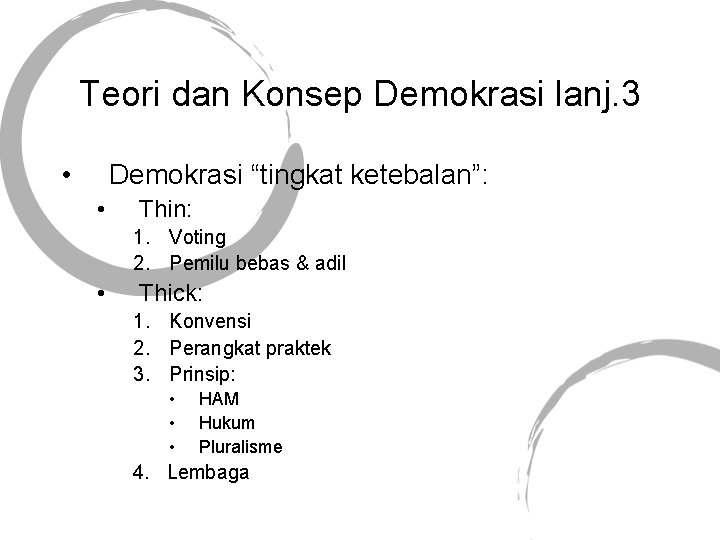 Teori dan Konsep Demokrasi lanj.3

• Demokrasi "tingkat ketebalan":
• Thin:
1. Voting
2. Pemilu bebas & adil
• Thick:
1. Konvensi
2. Perangkat praktek
3. Prinsip:
• HAM
• Hukum
• Pluralisme
4. Lembaga